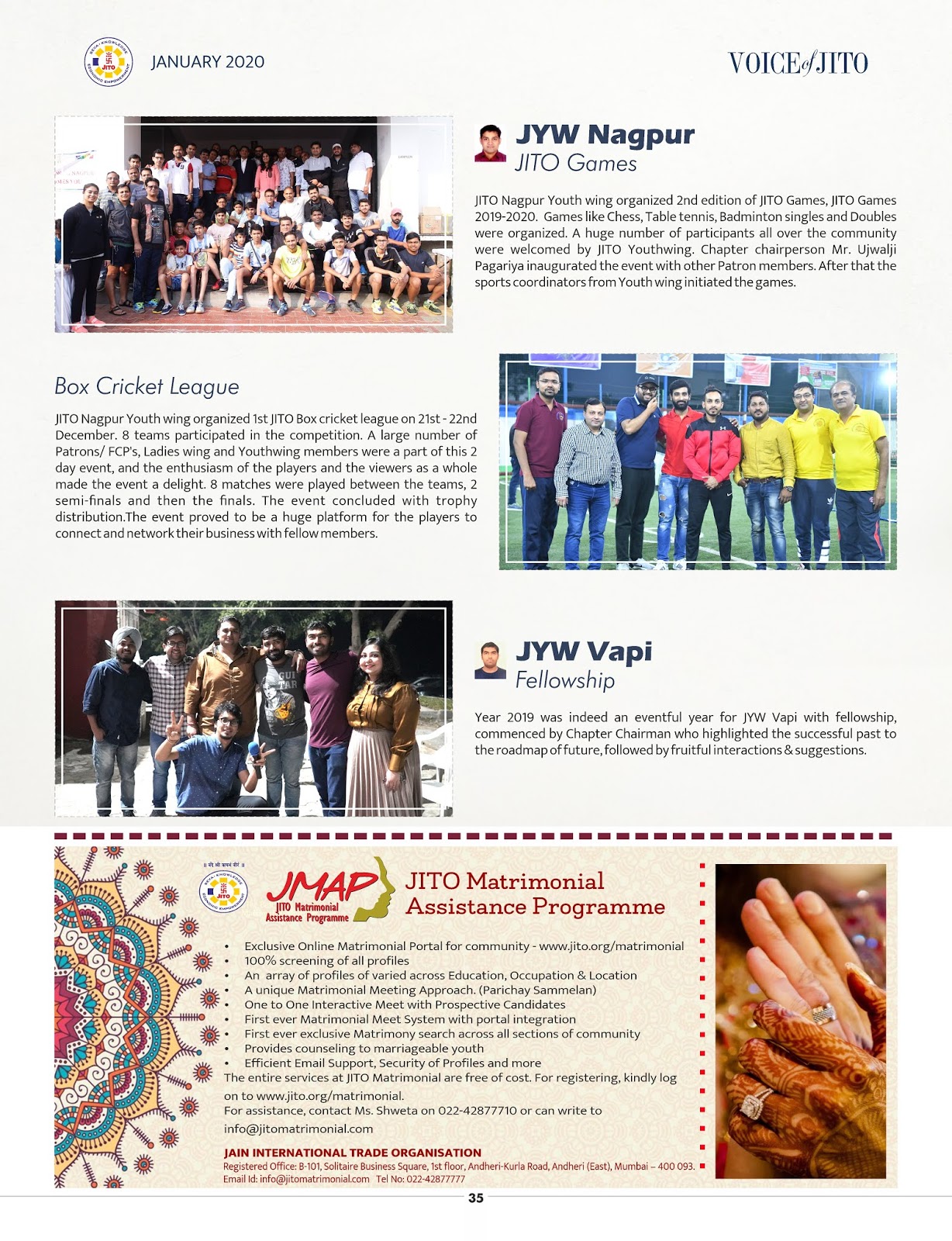 JANUARY 2020

VOICE of JITO

JYW Nagpur
JITO Games

JITO Nagpur Youth wing organized 2nd edition of JITO Games, JITO Games 2019-2020. Games like Chess, Table tennis, Badminton singles and Doubles were organized. A huge number of participants all over the community were welcomed by JITO Youthwing. Chapter chairperson Mr. Ujwalji Pagariya inaugurated the event with other Patron members. After that the sports coordinators from Youth wing initiated the games.

Box Cricket League

JITO Nagpur Youth wing organized 1st JITO Box cricket league on 21st - 22nd December. 8 teams participated in the competition. A large number of Patrons/ FCP's, Ladies wing and Youthwing members were a part of this 2 day event, and the enthusiasm of the players and the viewers as a whole made the event a delight. 8 matches were played between the teams, 2 semi-finals and then the finals. The event concluded with trophy distribution.The event proved to be a huge platform for the players to connect and network their business with fellow members.

JYW Vapi
Fellowship

Year 2019 was indeed an eventful year for JYW Vapi with fellowship, commenced by Chapter Chairman who highlighted the successful past to the roadmap of future, followed by fruitful interactions & suggestions.

JMAP
JITO Matrimonial Assistance Programme

JITO Matrimonial Assistance Programme

• Exclusive Online Matrimonial Portal for community - www.jito.org/matrimonial
• 100% screening of all profiles
• An array of profiles of varied across Education, Occupation & Location
• A unique Matrimonial Meeting Approach. (Parichay Sammelan)
• One to One Interactive Meet with Prospective Candidates
• First ever Matrimonial Meet System with portal integration
• First ever exclusive Matrimony search across all sections of community
• Provides counseling to marriageable youth
• Efficient Email Support, Security of Profiles and more

The entire services at JITO Matrimonial are free of cost. For registering, kindly log on to www.jito.org/matrimonial.
For assistance, contact Ms. Shweta on 022-42877710 or can write to info@jitomatrimonial.com

JAIN INTERNATIONAL TRADE ORGANISATION
Registered Office: B-101, Solitaire Business Square, 1st floor, Andheri-Kurla Road, Andheri (East), Mumbai – 400 093.
Email Id: info@jitomatrimonial.com Tel No: 022-42877777

35